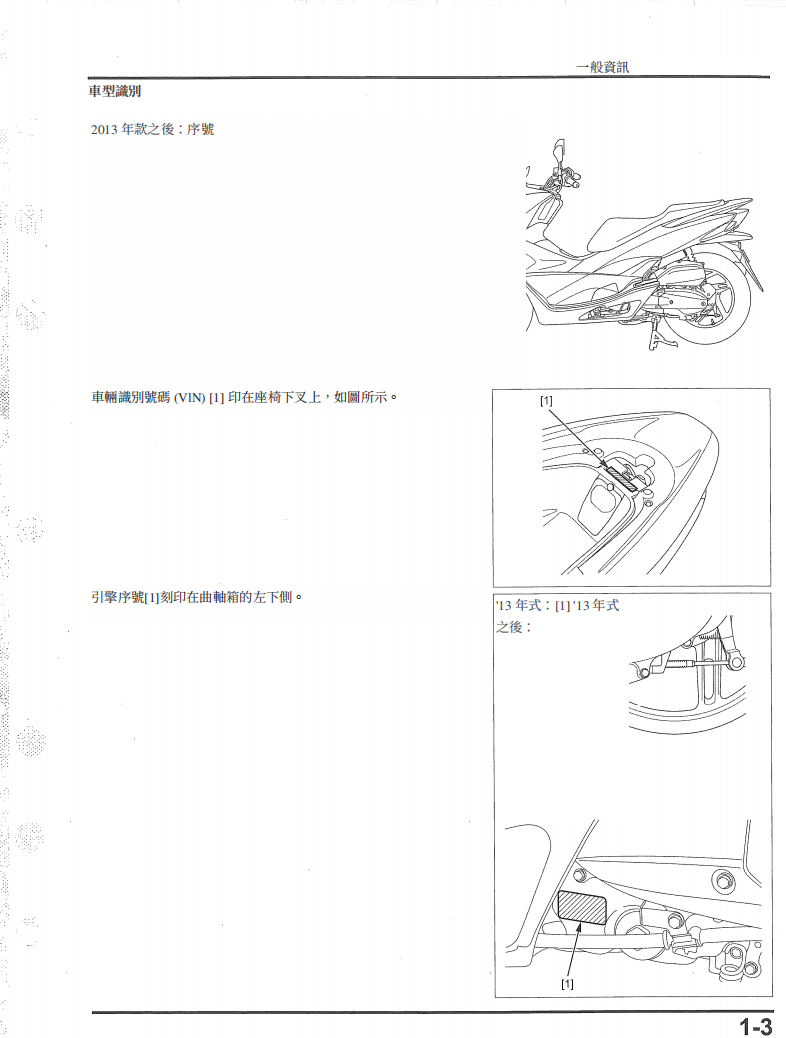 一般資訊

車型識別

2013 年款之後：序號

車輛識別號碼 (VIN) [1] 印在座椅下叉上，如圖所示。

[1]

引擎序號[1]刻印在曲軸箱的左下側。

'13 年式：[1]'13 年式之後：

[1]

1-3